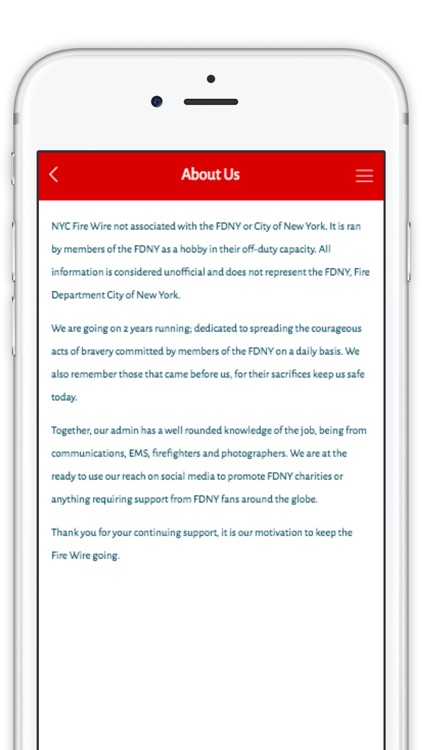 About Us

NYC Fire Wire not associated with the FDNY or City of New York. It is ran by members of the FDNY as a hobby in their off-duty capacity. All information is considered unofficial and does not represent the FDNY, Fire Department City of New York.

We are going on 2 years running; dedicated to spreading the courageous acts of bravery committed by members of the FDNY on a daily basis. We also remember those that came before us, for their sacrifices keep us safe today.

Together, our admin has a well rounded knowledge of the job, being from communications, EMS, firefighters and photographers. We are at the ready to use our reach on social media to promote FDNY charities or anything requiring support from FDNY fans around the globe.

Thank you for your continuing support, it is our motivation to keep the Fire Wire going.